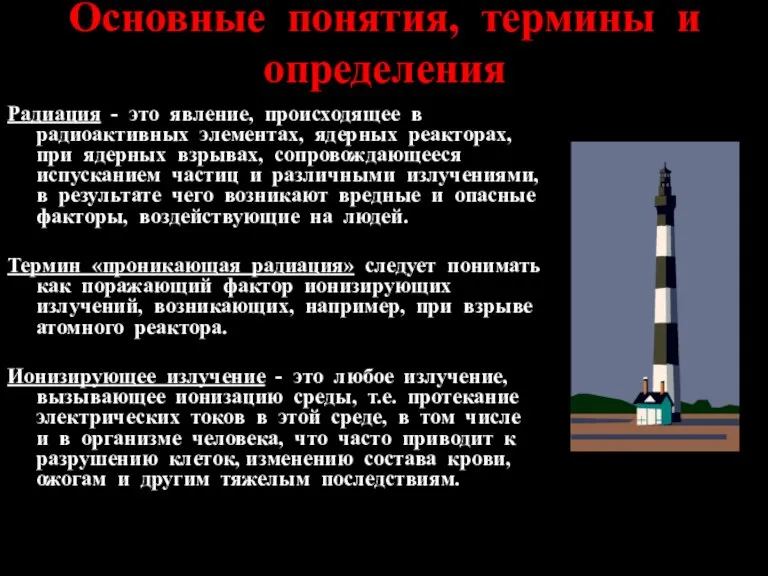 Основные понятия, термины и определения

Радиация - это явление, происходящее в радиоактивных элементах, ядерных реакторах, при ядерных взрывах, сопровождающееся испусканием частиц и различными излучениями, в результате чего возникают вредные и опасные факторы, воздействующие на людей.

Термин «проникающая радиация» следует понимать как поражающий фактор ионизирующих излучений, возникающих, например, при взрыве атомного реактора.

Ионизирующее излучение - это любое излучение, вызывающее ионизацию среды, т.е. протекание электрических токов в этой среде, в том числе и в организме человека, что часто приводит к разрушению клеток, изменению состава крови, ожогам и другим тяжелым последствиям.